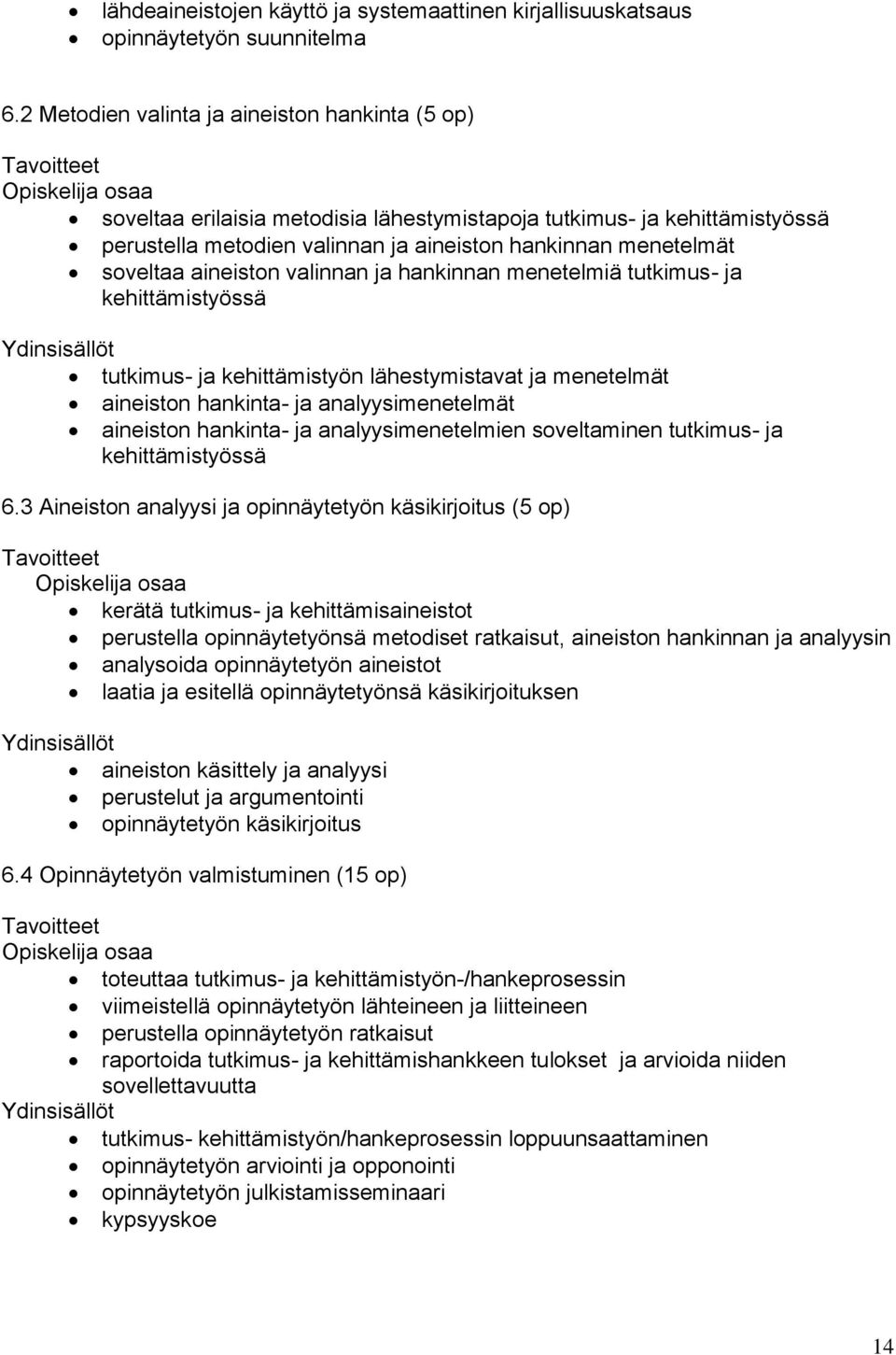 • lähdeaineistojen käyttö ja systemaattinen kirjallisuuskatsaus
• opinnäytetyön suunnitelma

6.2 Metodien valinta ja aineiston hankinta (5 op)

Tavoitteet
Opiskelija osaa
• soveltaa erilaisia metodisia lähestymistapoja tutkimus- ja kehittämistyössä
• perustella metodien valinnan ja aineiston hankinnan menetelmät
• soveltaa aineiston valinnan ja hankinnan menetelmiä tutkimus- ja kehittämistyössä

Ydinsisällöt
• tutkimus- ja kehittämistyön lähestymistavat ja menetelmät
• aineiston hankinta- ja analyysimenetelmät
• aineiston hankinta- ja analyysimenetelmien soveltaminen tutkimus- ja kehittämistyössä

6.3 Aineiston analyysi ja opinnäytetyön käsikirjoitus (5 op)

Tavoitteet
Opiskelija osaa
• kerätä tutkimus- ja kehittämisaineistot
• perustella opinnäytetyönsä metodiset ratkaisut, aineiston hankinnan ja analyysin
• analysoida opinnäytetyön aineistot
• laatia ja esitellä opinnäytetyönsä käsikirjoituksen

Ydinsisällöt
• aineiston käsittely ja analyysi
• perustelut ja argumentointi
• opinnäytetyön käsikirjoitus

6.4 Opinnäytetyön valmistuminen (15 op)

Tavoitteet
Opiskelija osaa
• toteuttaa tutkimus- ja kehittämistyön-/hankeprosessin
• viimeistellä opinnäytetyön lähteineen ja liitteineen
• perustella opinnäytetyön ratkaisut
• raportoida tutkimus- ja kehittämishankkeen tulokset ja arvioida niiden sovellettavuutta
Ydinsisällöt
• tutkimus- kehittämistyön/hankeprosessin loppuunsaattaminen
• opinnäytetyön arviointi ja opponointi
• opinnäytetyön julkistamisseminaari
• kypsyyskoe

14